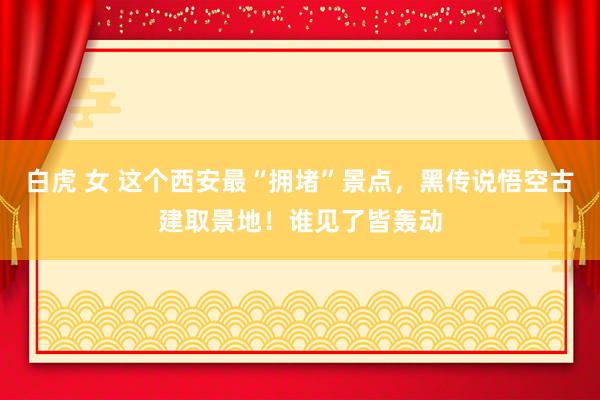 白虎 女 这个西安最“拥堵”景点，黑传说悟空古建取景地！谁见了皆轰动